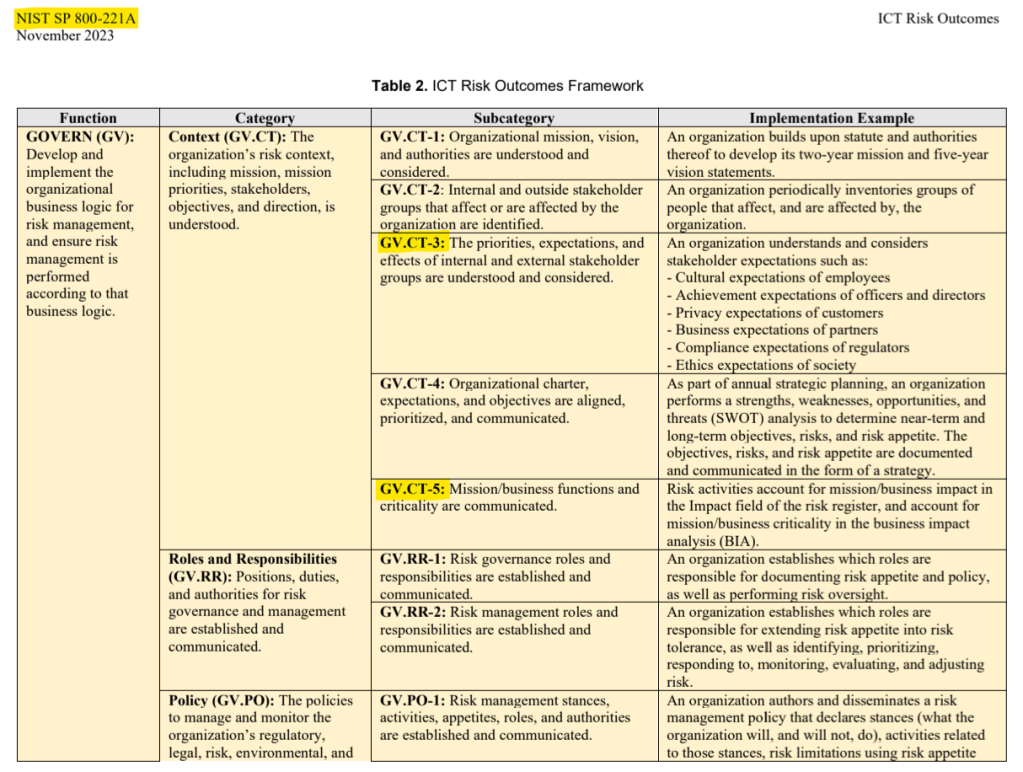 NIST SP 800-221A
November 2023

ICT Risk Outcomes

Table 2. ICT Risk Outcomes Framework

| Function | Category | Subcategory | Implementation Example |
|---|---|---|---|
| GOVERN (GV): Develop and implement the organizational business logic for risk management, and ensure risk management is performed according to that business logic. | Context (GV.CT): The organization's risk context, including mission, mission priorities, stakeholders, objectives, and direction, is understood. | GV.CT-1: Organizational mission, vision, and authorities are understood and considered. | An organization builds upon statute and authorities thereof to develop its two-year mission and five-year vision statements. |
| | | GV.CT-2: Internal and outside stakeholder groups that affect or are affected by the organization are identified. | An organization periodically inventories groups of people that affect, and are affected by, the organization. |
| | | GV.CT-3: The priorities, expectations, and effects of internal and external stakeholder groups are understood and considered. | An organization understands and considers stakeholder expectations such as: - Cultural expectations of employees - Achievement expectations of officers and directors - Privacy expectations of customers - Business expectations of partners - Compliance expectations of regulators - Ethics expectations of society |
| | | GV.CT-4: Organizational charter, expectations, and objectives are aligned, prioritized, and communicated. | As part of annual strategic planning, an organization performs a strengths, weaknesses, opportunities, and threats (SWOT) analysis to determine near-term and long-term objectives, risks, and risk appetite. The objectives, risks, and risk appetite are documented and communicated in the form of a strategy. |
| | | GV.CT-5: Mission/business functions and criticality are communicated. | Risk activities account for mission/business impact in the Impact field of the risk register, and account for mission/business criticality in the business impact analysis (BIA). |
| | Roles and Responsibilities (GV.RR): Positions, duties, and authorities for risk governance and management are established and communicated. | GV.RR-1: Risk governance roles and responsibilities are established and communicated. | An organization establishes which roles are responsible for documenting risk appetite and policy, as well as performing risk oversight. |
| | | GV.RR-2: Risk management roles and responsibilities are established and communicated. | An organization establishes which roles are responsible for extending risk appetite into risk tolerance, as well as identifying, prioritizing, responding to, monitoring, evaluating, and adjusting risk. |
| | Policy (GV.PO): The policies to manage and monitor the organization's regulatory, legal, risk, environmental, and | GV.PO-1: Risk management stances, activities, appetites, roles, and authorities are established and communicated. | An organization authors and disseminates a risk management policy that declares stances (what the organization will, and will not, do), activities related to those stances, risk limitations using risk appetite |